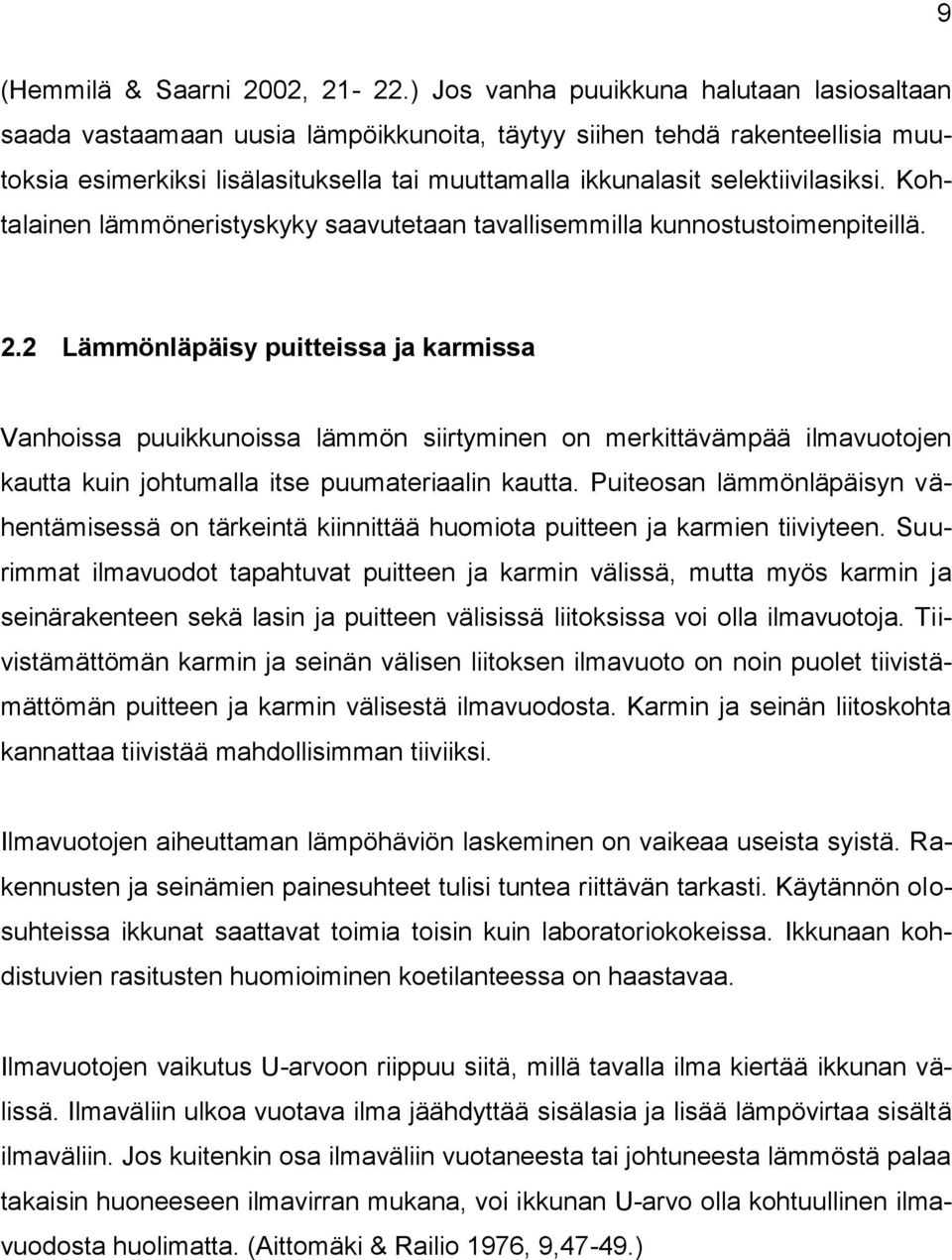 9

(Hemmilä & Saarni 2002, 21- 22.) Jos vanha puuikkuna halutaan lasiosaltaan saada vastaamaan uusia lämpöikkunoita, täytyy siihen tehdä rakenteellisia muutoksia esimerkiksi lisälasituksella tai muuttamalla ikkunalasit selektiivilasiksi. Kohtalainen lämmöneristyskyky saavutetaan tavallisemmilla kunnostustoimenpiteillä.

2.2 Lämmönläpäisy puitteissa ja karmissa

Vanhoissa puuikkunoissa lämmön siirtyminen on merkittävämpää ilmavuotojen kautta kuin johtumalla itse puumateriaalin kautta. Puiteosan lämmönläpäisyn vähentämisessä on tärkeintä kiinnittää huomiota puitteen ja karmien tiiviyteen. Suurimmat ilmavuodot tapahtuvat puitteen ja karmin välissä, mutta myös karmin ja seinärakenteen sekä lasin ja puitteen välisissä liitoksissa voi olla ilmavuotoja. Tiivistämättömän karmin ja seinän välisen liitoksen ilmavuoto on noin puolet tiivistämättömän puitteen ja karmin välisestä ilmavuodosta. Karmin ja seinän liitoskohta kannattaa tiivistää mahdollisimman tiiviiksi.

Ilmavuotojen aiheuttaman lämpöhäviön laskeminen on vaikeaa useista syistä. Rakennusten ja seinämien painesuhteet tulisi tuntea riittävän tarkasti. Käytännön olosuhteissa ikkunat saattavat toimia toisin kuin laboratoriokokeissa. Ikkunaan kohdistuvien rasitusten huomioiminen koetilanteessa on haastavaa.

Ilmavuotojen vaikutus U-arvoon riippuu siitä, millä tavalla ilma kiertää ikkunan välissä. Ilmaväliin ulkoa vuotava ilma jäähdyttää sisälasia ja lisää lämpövirtaa sisältä ilmaväliin. Jos kuitenkin osa ilmaväliin vuotaneesta tai johtuneesta lämmöstä palaa takaisin huoneeseen ilmavirran mukana, voi ikkunan U-arvo olla kohtuullinen ilmavuodosta huolimatta. (Aittomäki & Railio 1976, 9,47-49.)